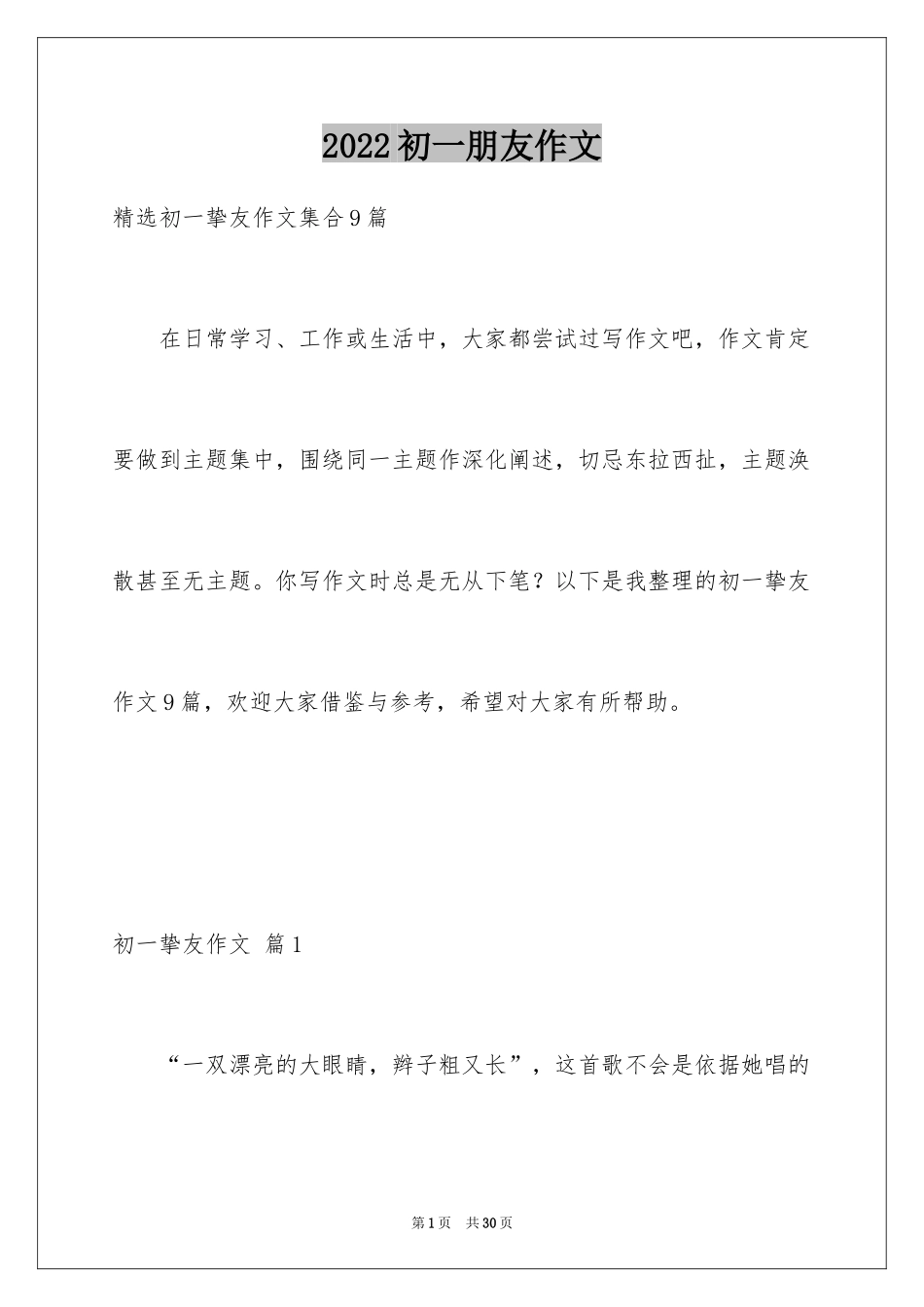 2022初一朋友作文

精选初一挚友作文集合9篇

在日常学习、工作或生活中，大家都尝试过写作文吧，作文肯定要做到主题集中，围绕同一主题作深化阐述，切忌东拉西扯，主题涣散甚至无主题。你写作文时总是无从下笔？以下是我整理的初一挚友作文9篇，欢迎大家借鉴与参考，希望对大家有所帮助。

初一挚友作文 篇1

“一双漂亮的大眼睛，辫子粗又长”，这首歌不会是依据她唱的

第1页 共30页